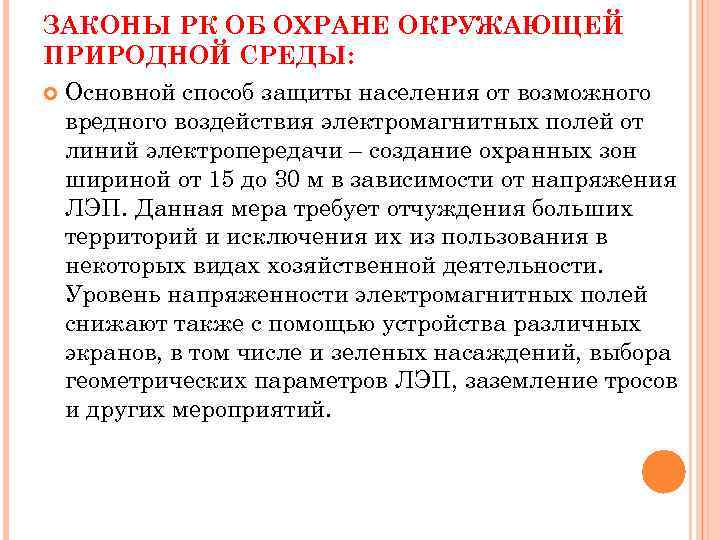 ЗАКОНЫ РК ОБ ОХРАНЕ ОКРУЖАЮЩЕЙ ПРИРОДНОЙ СРЕДЫ:

Основной способ защиты населения от возможного вредного воздействия электромагнитных полей от линий электропередачи – создание охранных зон шириной от 15 до 30 м в зависимости от напряжения ЛЭП. Данная мера требует отчуждения больших территорий и исключения их из пользования в некоторых видах хозяйственной деятельности. Уровень напряженности электромагнитных полей снижают также с помощью устройства различных экранов, в том числе и зеленых насаждений, выбора геометрических параметров ЛЭП, заземление тросов и других мероприятий.